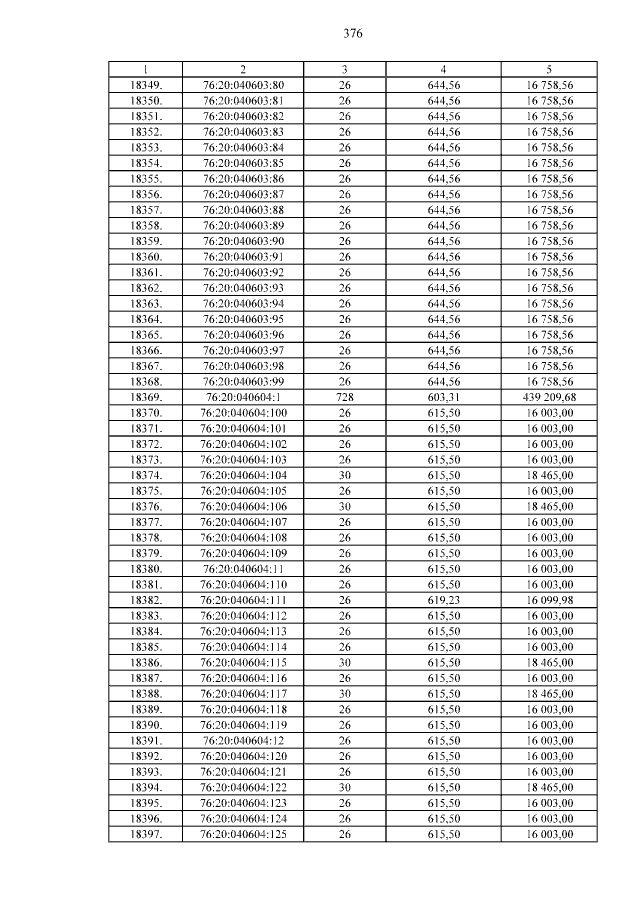 376

| 1 | 2 | 3 | 4 | 5 |
|---|---|---|---|---|
| 18349. | 76:20:040603:80 | 26 | 644,56 | 16 758,56 |
| 18350. | 76:20:040603:81 | 26 | 644,56 | 16 758,56 |
| 18351. | 76:20:040603:82 | 26 | 644,56 | 16 758,56 |
| 18352. | 76:20:040603:83 | 26 | 644,56 | 16 758,56 |
| 18353. | 76:20:040603:84 | 26 | 644,56 | 16 758,56 |
| 18354. | 76:20:040603:85 | 26 | 644,56 | 16 758,56 |
| 18355. | 76:20:040603:86 | 26 | 644,56 | 16 758,56 |
| 18356. | 76:20:040603:87 | 26 | 644,56 | 16 758,56 |
| 18357. | 76:20:040603:88 | 26 | 644,56 | 16 758,56 |
| 18358. | 76:20:040603:89 | 26 | 644,56 | 16 758,56 |
| 18359. | 76:20:040603:90 | 26 | 644,56 | 16 758,56 |
| 18360. | 76:20:040603:91 | 26 | 644,56 | 16 758,56 |
| 18361. | 76:20:040603:92 | 26 | 644,56 | 16 758,56 |
| 18362. | 76:20:040603:93 | 26 | 644,56 | 16 758,56 |
| 18363. | 76:20:040603:94 | 26 | 644,56 | 16 758,56 |
| 18364. | 76:20:040603:95 | 26 | 644,56 | 16 758,56 |
| 18365. | 76:20:040603:96 | 26 | 644,56 | 16 758,56 |
| 18366. | 76:20:040603:97 | 26 | 644,56 | 16 758,56 |
| 18367. | 76:20:040603:98 | 26 | 644,56 | 16 758,56 |
| 18368. | 76:20:040603:99 | 26 | 644,56 | 16 758,56 |
| 18369. | 76:20:040604:1 | 728 | 603,31 | 439 209,68 |
| 18370. | 76:20:040604:100 | 26 | 615,50 | 16 003,00 |
| 18371. | 76:20:040604:101 | 26 | 615,50 | 16 003,00 |
| 18372. | 76:20:040604:102 | 26 | 615,50 | 16 003,00 |
| 18373. | 76:20:040604:103 | 26 | 615,50 | 16 003,00 |
| 18374. | 76:20:040604:104 | 30 | 615,50 | 18 465,00 |
| 18375. | 76:20:040604:105 | 26 | 615,50 | 16 003,00 |
| 18376. | 76:20:040604:106 | 30 | 615,50 | 18 465,00 |
| 18377. | 76:20:040604:107 | 26 | 615,50 | 16 003,00 |
| 18378. | 76:20:040604:108 | 26 | 615,50 | 16 003,00 |
| 18379. | 76:20:040604:109 | 26 | 615,50 | 16 003,00 |
| 18380. | 76:20:040604:11 | 26 | 615,50 | 16 003,00 |
| 18381. | 76:20:040604:110 | 26 | 615,50 | 16 003,00 |
| 18382. | 76:20:040604:111 | 26 | 619,23 | 16 099,98 |
| 18383. | 76:20:040604:112 | 26 | 615,50 | 16 003,00 |
| 18384. | 76:20:040604:113 | 26 | 615,50 | 16 003,00 |
| 18385. | 76:20:040604:114 | 26 | 615,50 | 16 003,00 |
| 18386. | 76:20:040604:115 | 30 | 615,50 | 18 465,00 |
| 18387. | 76:20:040604:116 | 26 | 615,50 | 16 003,00 |
| 18388. | 76:20:040604:117 | 30 | 615,50 | 18 465,00 |
| 18389. | 76:20:040604:118 | 26 | 615,50 | 16 003,00 |
| 18390. | 76:20:040604:119 | 26 | 615,50 | 16 003,00 |
| 18391. | 76:20:040604:12 | 26 | 615,50 | 16 003,00 |
| 18392. | 76:20:040604:120 | 26 | 615,50 | 16 003,00 |
| 18393. | 76:20:040604:121 | 26 | 615,50 | 16 003,00 |
| 18394. | 76:20:040604:122 | 30 | 615,50 | 18 465,00 |
| 18395. | 76:20:040604:123 | 26 | 615,50 | 16 003,00 |
| 18396. | 76:20:040604:124 | 26 | 615,50 | 16 003,00 |
| 18397. | 76:20:040604:125 | 26 | 615,50 | 16 003,00 |